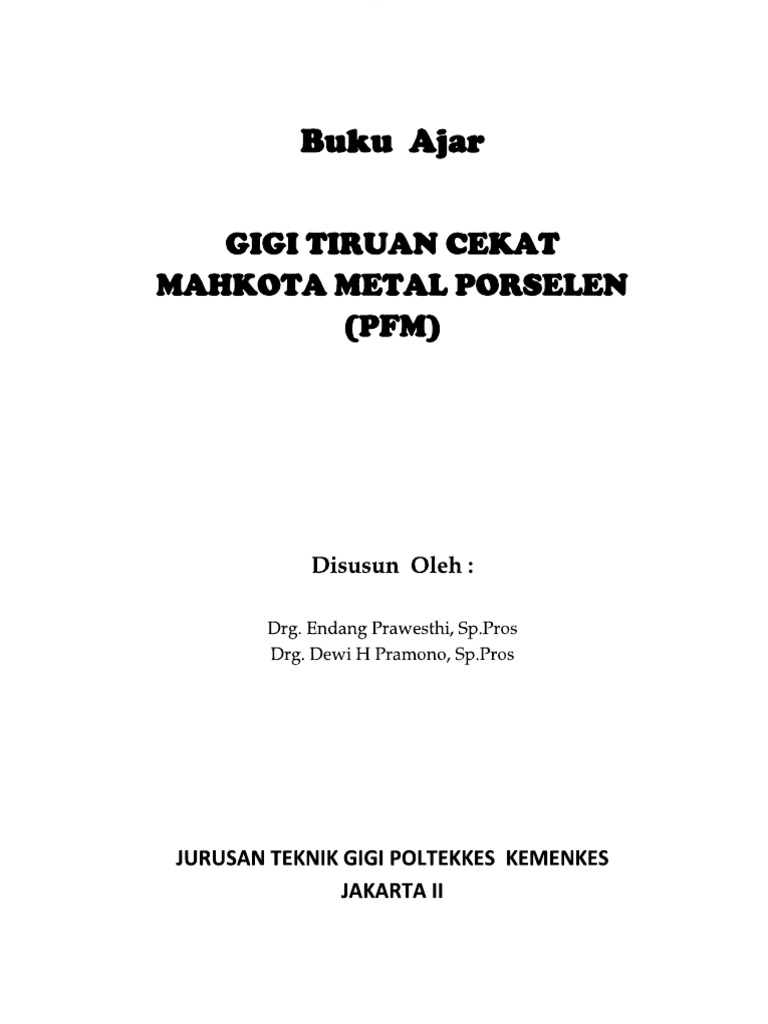 Buku Ajar

GIGI TIRUAN CEKAT
MAHKOTA METAL PORSELEN
(PFM)

Disusun Oleh :

Drg. Endang Prawesthi, Sp.Pros
Drg. Dewi H Pramono, Sp.Pros

JURUSAN TEKNIK GIGI POLTEKKES KEMENKES
JAKARTA II